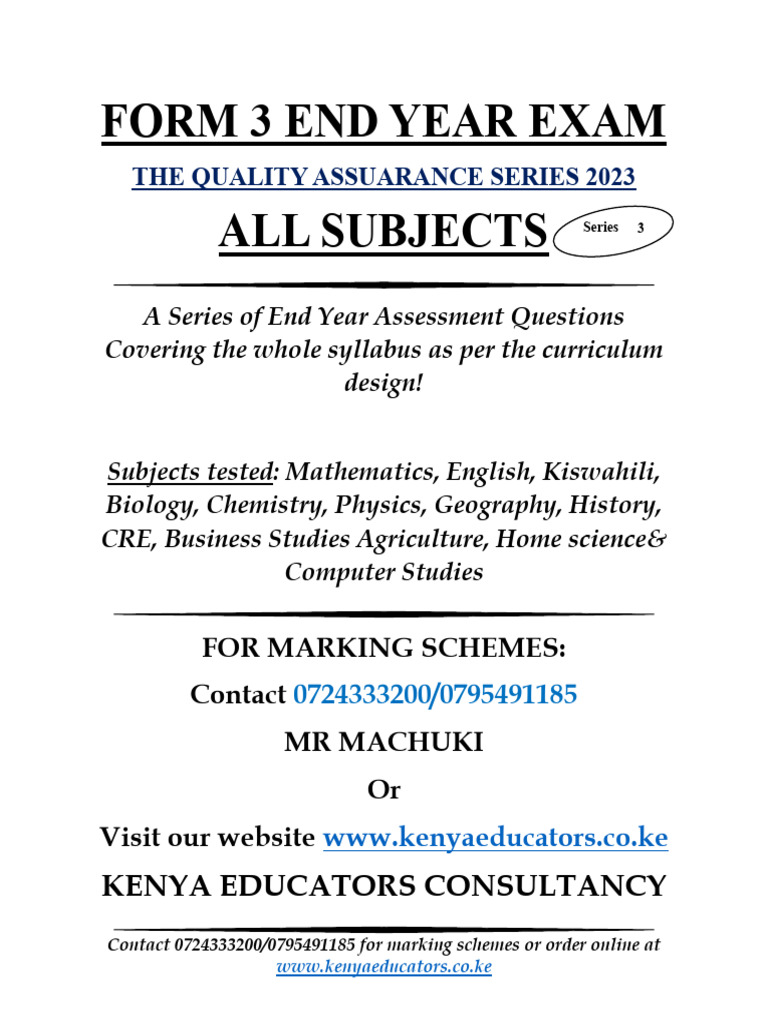 FORM 3 END YEAR EXAM

THE QUALITY ASSUARANCE SERIES 2023

ALL SUBJECTS

Series 3

A Series of End Year Assessment Questions Covering the whole syllabus as per the curriculum design!

Subjects tested: Mathematics, English, Kiswahili, Biology, Chemistry, Physics, Geography, History, CRE, Business Studies Agriculture, Home science& Computer Studies

FOR MARKING SCHEMES:

Contact 0724333200/0795491185

MR MACHUKI

Or

Visit our website www.kenyaeducators.co.ke

KENYA EDUCATORS CONSULTANCY

Contact 0724333200/0795491185 for marking schemes or order online at www.kenyaeducators.co.ke